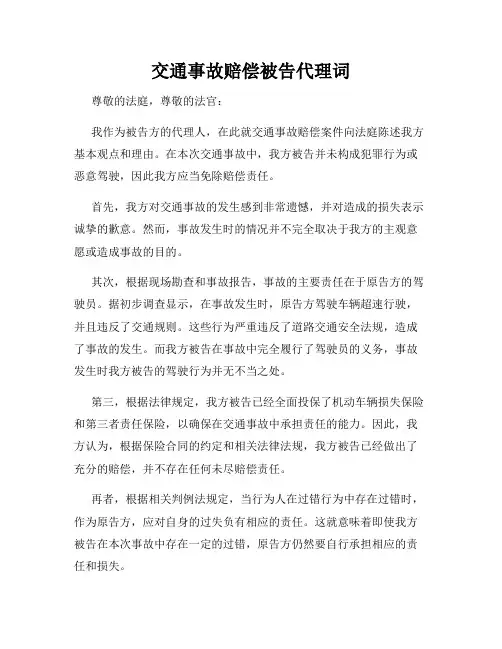 交通事故赔偿被告代理词

尊敬的法庭，尊敬的法官：

我作为被告方的代理人，在此就交通事故赔偿案件向法庭陈述我方基本观点和理由。在本次交通事故中，我方被告并未构成犯罪行为或恶意驾驶，因此我方应当免除赔偿责任。

首先，我方对交通事故的发生感到非常遗憾，并对造成的损失表示诚挚的歉意。然而，事故发生时的情况并不完全取决于我方的主观意愿或造成事故的目的。

其次，根据现场勘查和事故报告，事故的主要责任在于原告方的驾驶员。据初步调查显示，在事故发生时，原告方驾驶车辆超速行驶，并且违反了交通规则。这些行为严重违反了道路交通安全法规，造成了事故的发生。而我方被告在事故中完全履行了驾驶员的义务，事故发生时我方被告的驾驶行为并无不当之处。

第三，根据法律规定，我方被告已经全面投保了机动车辆损失保险和第三者责任保险，以确保在交通事故中承担责任的能力。因此，我方认为，根据保险合同的约定和相关法律法规，我方被告已经做出了充分的赔偿，并不存在任何未尽赔偿责任。

再者，根据相关判例法规定，当行为人在过错行为中存在过错时，作为原告方，应对自身的过失负有相应的责任。这就意味着即使我方被告在本次事故中存在一定的过错，原告方仍然要自行承担相应的责任和损失。